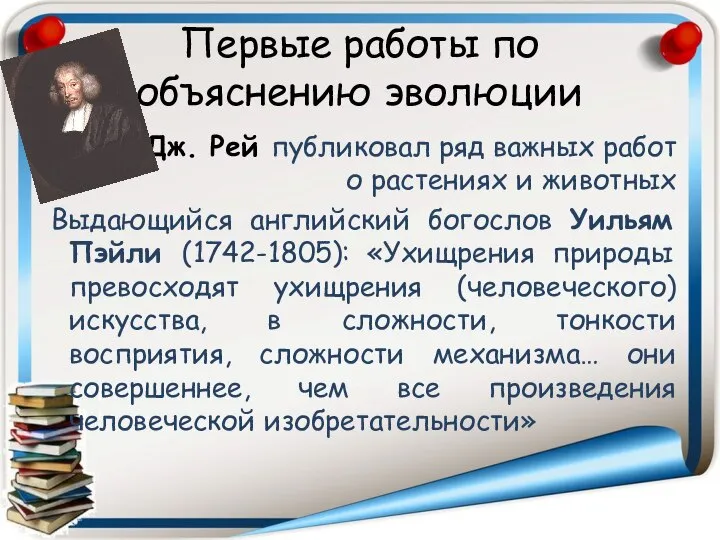 Первые работы по объяснению эволюции

Дж. Рей публиковал ряд важных работ о растениях и животных

Выдающийся английский богослов Уильям Пэйли (1742-1805): «Ухищрения природы превосходят ухищрения (человеческого) искусства, в сложности, тонкости восприятия, сложности механизма… они совершеннее, чем все произведения человеческой изобретательности»